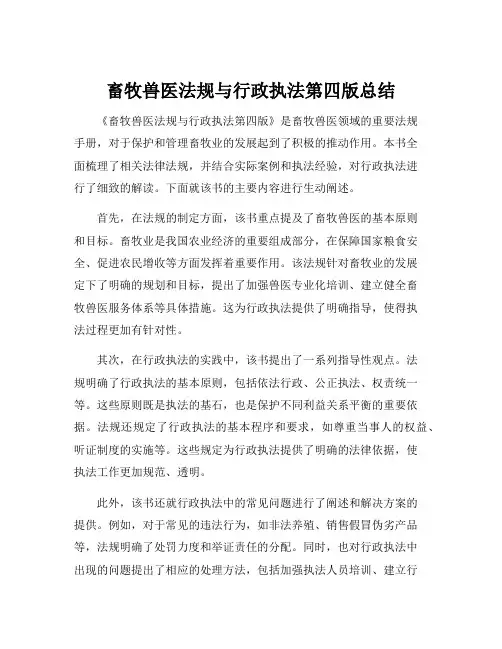 畜牧兽医法规与行政执法第四版总结

《畜牧兽医法规与行政执法第四版》是畜牧兽医领域的重要法规手册，对于保护和管理畜牧业的发展起到了积极的推动作用。本书全面梳理了相关法律法规，并结合实际案例和执法经验，对行政执法进行了细致的解读。下面就该书的主要内容进行生动阐述。

首先，在法规的制定方面，该书重点提及了畜牧兽医的基本原则和目标。畜牧业是我国农业经济的重要组成部分，在保障国家粮食安全、促进农民增收等方面发挥着重要作用。该法规针对畜牧业的发展定下了明确的规划和目标，提出了加强兽医专业化培训、建立健全畜牧兽医服务体系等具体措施。这为行政执法提供了明确指导，使得执法过程更加有针对性。

其次，在行政执法的实践中，该书提出了一系列指导性观点。法规明确了行政执法的基本原则，包括依法行政、公正执法、权责统一等。这些原则既是执法的基石，也是保护不同利益关系平衡的重要依据。法规还规定了行政执法的基本程序和要求，如尊重当事人的权益、听证制度的实施等。这些规定为行政执法提供了明确的法律依据，使执法工作更加规范、透明。

此外，该书还就行政执法中的常见问题进行了阐述和解决方案的提供。例如，对于常见的违法行为，如非法养殖、销售假冒伪劣产品等，法规明确了处罚力度和举证责任的分配。同时，也对行政执法中出现的问题提出了相应的处理方法，包括加强执法人员培训、建立行